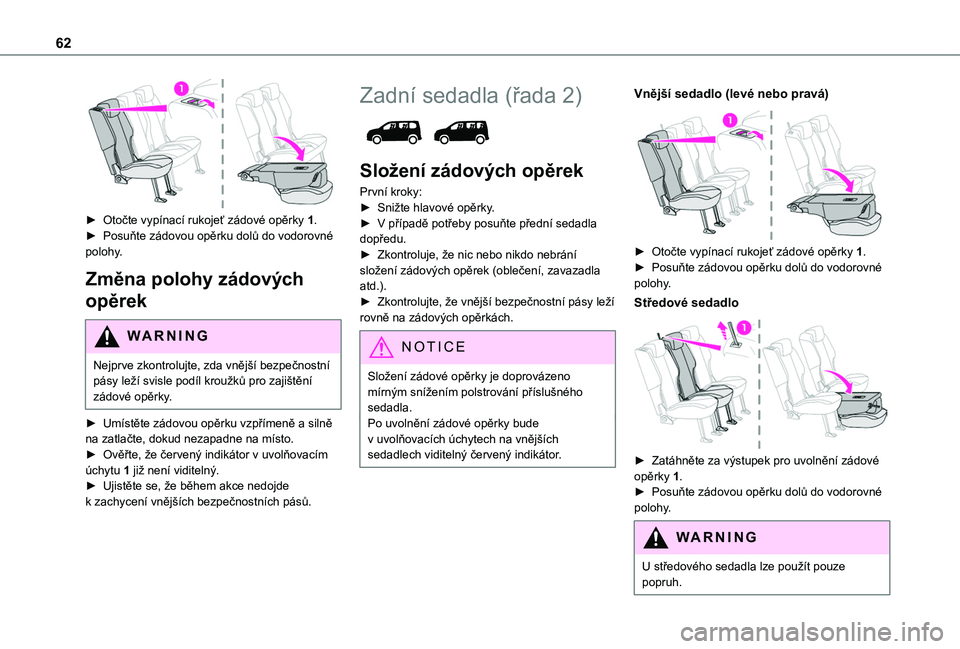 62

1

► Otočte vypínací rukojeť zádové opěrky 1.
► Posuňte zádovou opěrku dolů do vodorovné polohy.

Změna polohy zádových opěrek

WARNING

Nejprve zkontrolujte, zda vnější bezpečnostní pásy leží svisle podíl kroužků pro zajištění zádové opěrky.

► Umístěte zádovou opěrku vzpřímeně a silně na zatlačte, dokud nezapadne na místo.
► Ověřte, že červený indikátor v uvolňovacím úchytu 1 již není viditelný.
► Ujistěte se, že během akce nedojde k zachycení vnějších bezpečnostních pásů.

Zadní sedadla (řada 2)

Složení zádových opěrek

První kroky:
► Snižte hlavové opěrky.
► V případě potřeby posuňte přední sedadla dopředu.
► Zkontroluje, že nic nebo nikdo nebrání složení zádových opěrek (oblečení, zavazadla atd.).
► Zkontrolujte, že vnější bezpečnostní pásy leží rovně na zádových opěrkách.

NOTICE

Složení zádové opěrky je doprovázeno mírným snížením polstrování příslušného sedadla.
Po uvolnění zádové opěrky bude v uvolňovacích úchytech na vnějších sedadlech viditelný červený indikátor.

Vnější sedadlo (levé nebo pravá)

1

► Otočte vypínací rukojeť zádové opěrky 1.
► Posuňte zádovou opěrku dolů do vodorovné polohy.

Středové sedadlo

1

► Zatáhněte za výstupek pro uvolnění zádové opěrky 1.
► Posuňte zádovou opěrku dolů do vodorovné polohy.

WARNING

U středového sedadla lze použít pouze popruh.

carmanualsonline.info